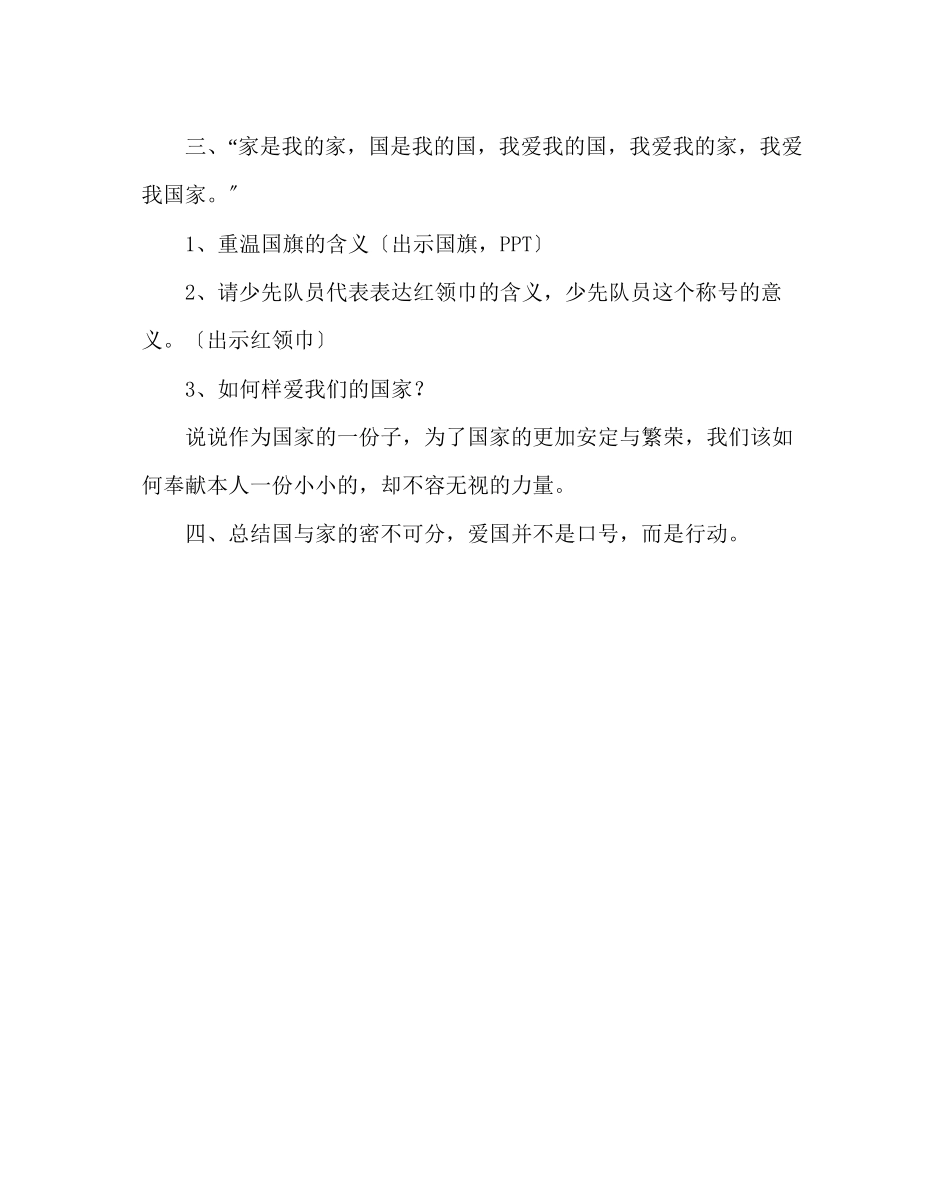 三、“家是我的家，国是我的国，我爱我的国，我爱我的家，我爱我国家。″

1、重温国旗的含义〔出示国旗，PPT〕

2、请少先队员代表表达红领巾的含义，少先队员这个称号的意义。〔出示红领巾〕

3、如何样爱我们的国家？

说说作为国家的一份子，为了国家的更加安定与繁荣，我们该如何奉献本人一份小小的，却不容无视的力量。

四、总结国与家的密不可分，爱国并不是口号，而是行动。